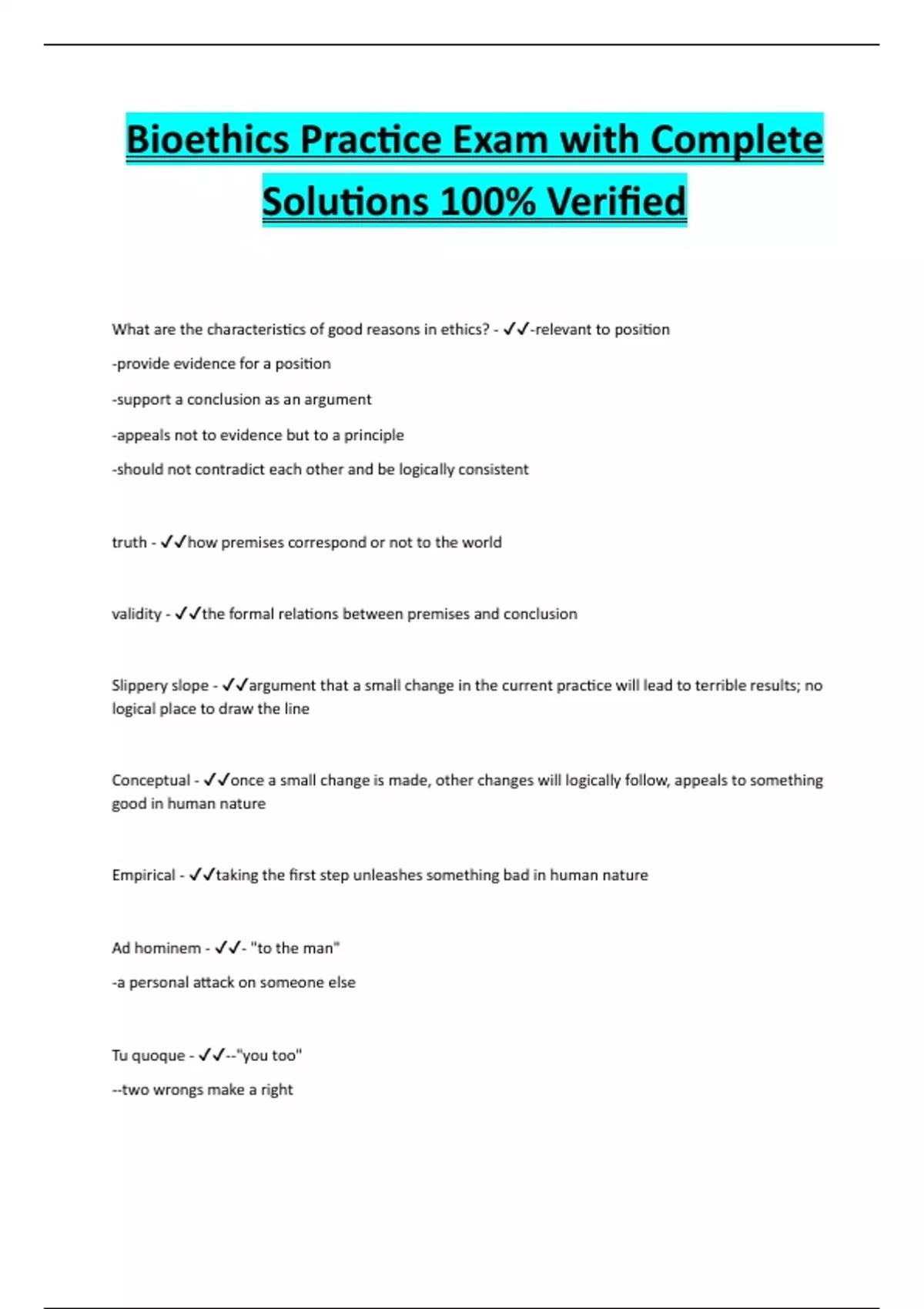 Bioethics Practice Exam with Complete Solutions 100% Verified

What are the characteristics of good reasons in ethics? - ✓✓-relevant to position

-provide evidence for a position

-support a conclusion as an argument

-appeals not to evidence but to a principle

-should not contradict each other and be logically consistent

truth - ✓✓how premises correspond or not to the world

validity - ✓✓the formal relations between premises and conclusion

Slippery slope - ✓✓argument that a small change in the current practice will lead to terrible results; no logical place to draw the line

Conceptual - ✓✓once a small change is made, other changes will logically follow, appeals to something good in human nature

Empirical - ✓✓taking the first step unleashes something bad in human nature

Ad hominem - ✓✓- "to the man"

-a personal attack on someone else

Tu quoque - ✓✓--"you too"

--two wrongs make a right